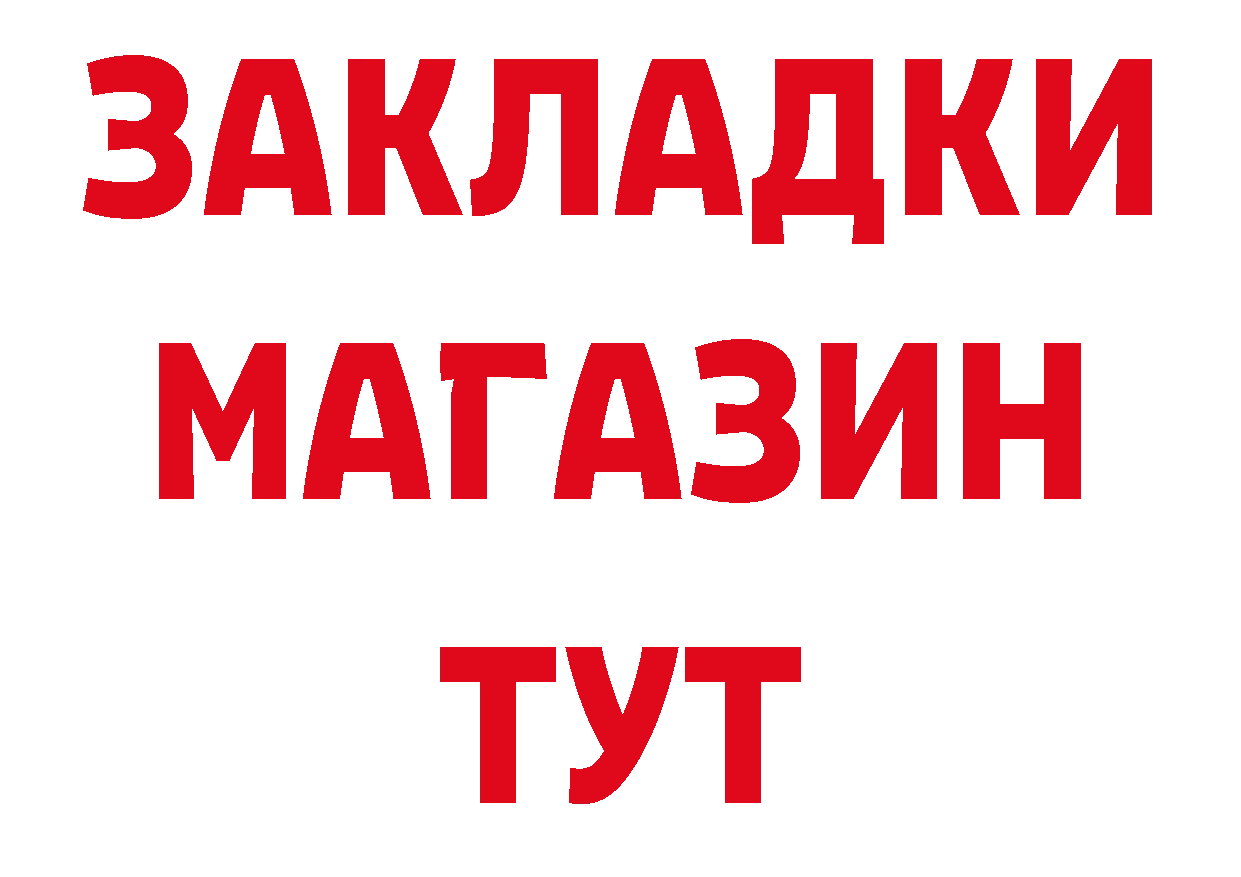 ЗАКЛАДКИ
МАГАЗИН
ТУТ